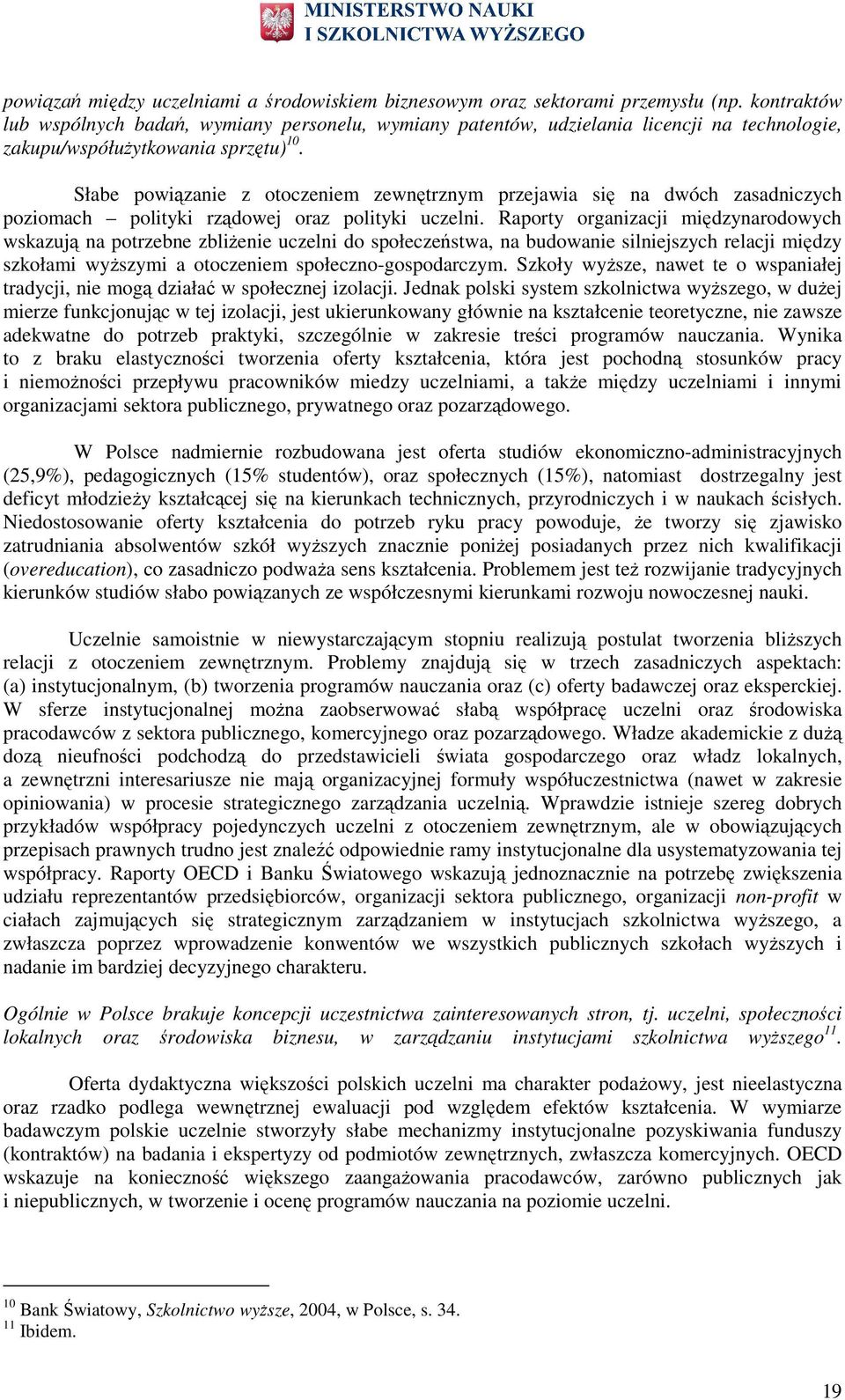 MINISTERSTWO NAUKI
I SZKOLNICTWA WYŻSZEGO

powiązań między uczelniami a środowiskiem biznesowym oraz sektorami przemysłu (np. kontraktów lub wspólnych badań, wymiany personelu, wymiany patentów, udzielania licencji na technologie, zakupu/współużytkowania sprzętu)$^{10}$.

Słabe powiązanie z otoczeniem zewnętrznym przejawia się na dwóch zasadniczych poziomach – polityki rządowej oraz polityki uczelni. Raporty organizacji międzynarodowych wskazują na potrzebne zbliżenie uczelni do społeczeństwa, na budowanie silniejszych relacji między szkołami wyższymi a otoczeniem społeczno-gospodarczym. Szkoły wyższe, nawet te o wspaniałej tradycji, nie mogą działać w społecznej izolacji. Jednak polski system szkolnictwa wyższego, w dużej mierze funkcjonując w tej izolacji, jest ukierunkowany głównie na kształcenie teoretyczne, nie zawsze adekwatne do potrzeb praktyki, szczególnie w zakresie treści programów nauczania. Wynika to z braku elastyczności tworzenia oferty kształcenia, która jest pochodną stosunków pracy i niemożności przepływu pracowników miedzy uczelniami, a także między uczelniami i innymi organizacjami sektora publicznego, prywatnego oraz pozarządowego.

W Polsce nadmiernie rozbudowana jest oferta studiów ekonomiczno-administracyjnych (25,9%), pedagogicznych (15% studentów), oraz społecznych (15%), natomiast dostrzegalny jest deficyt młodzieży kształcącej się na kierunkach technicznych, przyrodniczych i w naukach ścisłych. Niedostosowanie oferty kształcenia do potrzeb ryku pracy powoduje, że tworzy się zjawisko zatrudniania absolwentów szkół wyższych znacznie poniżej posiadanych przez nich kwalifikacji (overeducation), co zasadniczo podważa sens kształcenia. Problemem jest też rozwijanie tradycyjnych kierunków studiów słabo powiązanych ze współczesnymi kierunkami rozwoju nowoczesnej nauki.

Uczelnie samoistnie w niewystarczającym stopniu realizują postulat tworzenia bliższych relacji z otoczeniem zewnętrznym. Problemy znajdują się w trzech zasadniczych aspektach: (a) instytucjonalnym, (b) tworzenia programów nauczania oraz (c) oferty badawczej oraz eksperckiej. W sferze instytucjonalnej można zaobserwować słabą współpracę uczelni oraz środowiska pracodawców z sektora publicznego, komercyjnego oraz pozarządowego. Władze akademickie z dużą dozą nieufności podchodzą do przedstawicieli świata gospodarczego oraz władz lokalnych, a zewnętrzni interesariusze nie mają organizacyjnej formuły współuczestnictwa (nawet w zakresie opiniowania) w procesie strategicznego zarządzania uczelnią. Wprawdzie istnieje szereg dobrych przykładów współpracy pojedynczych uczelni z otoczeniem zewnętrznym, ale w obowiązujących przepisach prawnych trudno jest znaleźć odpowiednie ramy instytucjonalne dla usystematyzowania tej współpracy. Raporty OECD i Banku Światowego wskazują jednoznacznie na potrzebę zwiększenia udziału reprezentantów przedsiębiorców, organizacji sektora publicznego, organizacji non-profit w ciałach zajmujących się strategicznym zarządzaniem w instytucjach szkolnictwa wyższego, a zwłaszcza poprzez wprowadzenie konwentów we wszystkich publicznych szkołach wyższych i nadanie im bardziej decyzyjnego charakteru.

Ogólnie w Polsce brakuje koncepcji uczestnictwa zainteresowanych stron, tj. uczelni, społeczności lokalnych oraz środowiska biznesu, w zarządzaniu instytucjami szkolnictwa wyższego$^{11}$.

Oferta dydaktyczna większości polskich uczelni ma charakter podażowy, jest nieelastyczna oraz rzadko podlega wewnętrznej ewaluacji pod względem efektów kształcenia. W wymiarze badawczym polskie uczelnie stworzyły słabe mechanizmy instytucjonalne pozyskiwania funduszy (kontraktów) na badania i ekspertyzy od podmiotów zewnętrznych, zwłaszcza komercyjnych. OECD wskazuje na konieczność większego zaangażowania pracodawców, zarówno publicznych jak i niepublicznych, w tworzenie i ocenę programów nauczania na poziomie uczelni.

$^{10}$ Bank Światowy, Szkolnictwo wyższe, 2004, w Polsce, s. 34.
$^{11}$ Ibidem.

19